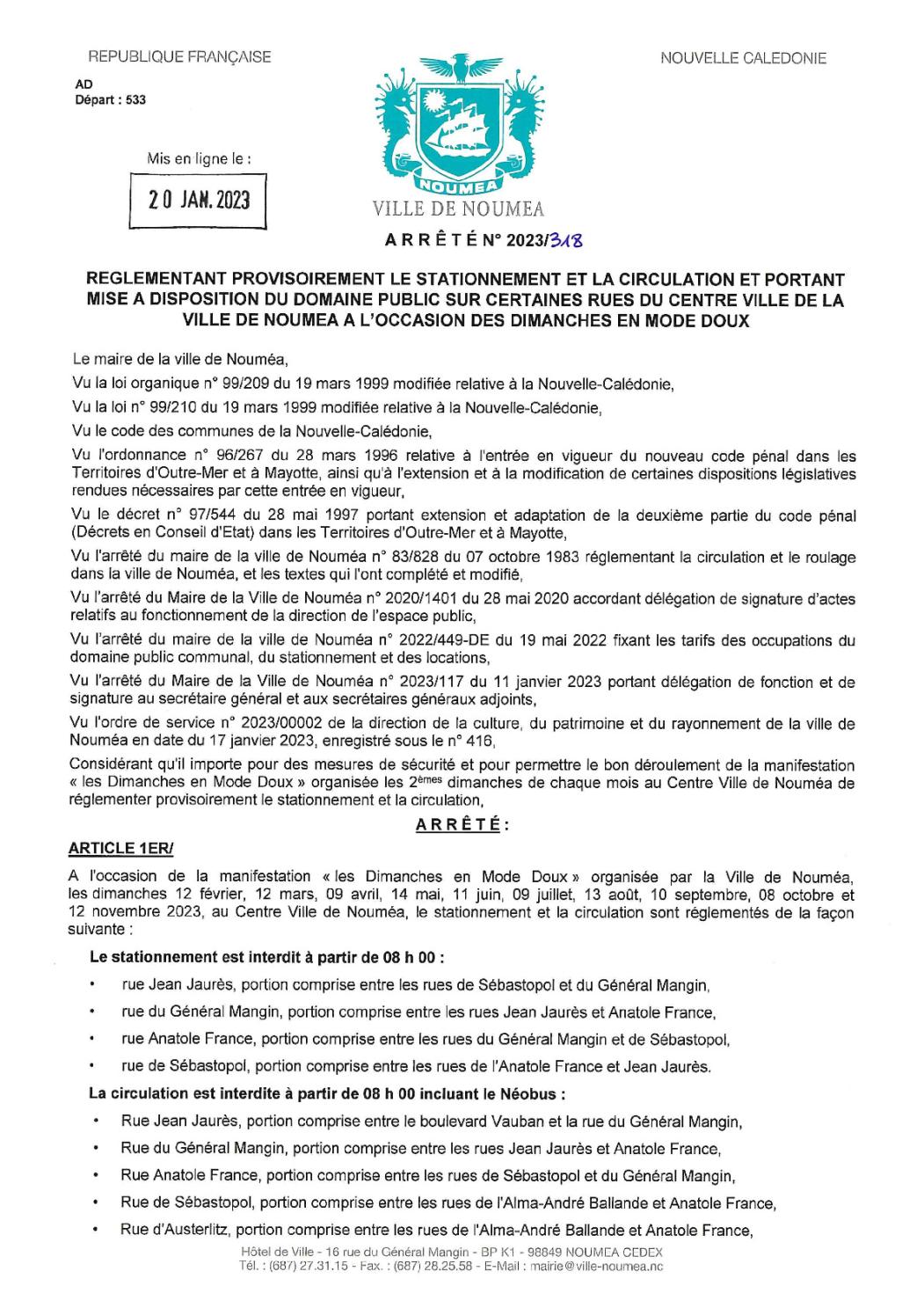 REPUBLIQUE FRANÇAISE

NOUVELLE CALEDONIE

AD
Départ : 533

Mis en ligne le :

20 JAN. 2023

NOUMEA

VILLE DE NOUMEA

ARRÊTÉ N° 2023/318

REGLEMENTANT PROVISOIREMENT LE STATIONNEMENT ET LA CIRCULATION ET PORTANT MISE A DISPOSITION DU DOMAINE PUBLIC SUR CERTAINES RUES DU CENTRE VILLE DE LA VILLE DE NOUMEA A L'OCCASION DES DIMANCHES EN MODE DOUX

Le maire de la ville de Nouméa,

Vu la loi organique n° 99/209 du 19 mars 1999 modifiée relative à la Nouvelle-Calédonie,

Vu la loi n° 99/210 du 19 mars 1999 modifiée relative à la Nouvelle-Calédonie,

Vu le code des communes de la Nouvelle-Calédonie,

Vu l'ordonnance n° 96/267 du 28 mars 1996 relative à l'entrée en vigueur du nouveau code pénal dans les Territoires d'Outre-Mer et à Mayotte, ainsi qu'à l'extension et à la modification de certaines dispositions législatives rendues nécessaires par cette entrée en vigueur,

Vu le décret n° 97/544 du 28 mai 1997 portant extension et adaptation de la deuxième partie du code pénal (Décrets en Conseil d'Etat) dans les Territoires d'Outre-Mer et à Mayotte,

Vu l'arrêté du maire de la ville de Nouméa n° 83/828 du 07 octobre 1983 réglementant la circulation et le roulage dans la ville de Nouméa, et les textes qui l'ont complété et modifié,

Vu l'arrêté du Maire de la Ville de Nouméa n° 2020/1401 du 28 mai 2020 accordant délégation de signature d'actes relatifs au fonctionnement de la direction de l'espace public,

Vu l'arrêté du maire de la ville de Nouméa n° 2022/449-DE du 19 mai 2022 fixant les tarifs des occupations du domaine public communal, du stationnement et des locations,

Vu l'arrêté du Maire de la Ville de Nouméa n° 2023/117 du 11 janvier 2023 portant délégation de fonction et de signature au secrétaire général et aux secrétaires généraux adjoints,

Vu l'ordre de service n° 2023/00002 de la direction de la culture, du patrimoine et du rayonnement de la ville de Nouméa en date du 17 janvier 2023, enregistré sous le n° 416,

Considérant qu'il importe pour des mesures de sécurité et pour permettre le bon déroulement de la manifestation « les Dimanches en Mode Doux » organisée les 2èmes dimanches de chaque mois au Centre Ville de Nouméa de réglementer provisoirement le stationnement et la circulation,

ARRÊTÉ :

ARTICLE 1ER/

A l'occasion de la manifestation « les Dimanches en Mode Doux » organisée par la Ville de Nouméa, les dimanches 12 février, 12 mars, 09 avril, 14 mai, 11 juin, 09 juillet, 13 août, 10 septembre, 08 octobre et 12 novembre 2023, au Centre Ville de Nouméa, le stationnement et la circulation sont réglementés de la façon suivante :

Le stationnement est interdit à partir de 08 h 00 :

• rue Jean Jaurès, portion comprise entre les rues de Sébastopol et du Général Mangin,
• rue du Général Mangin, portion comprise entre les rues Jean Jaurès et Anatole France,
• rue Anatole France, portion comprise entre les rues du Général Mangin et de Sébastopol,
• rue de Sébastopol, portion comprise entre les rues de l'Anatole France et Jean Jaurès.

La circulation est interdite à partir de 08 h 00 incluant le Néobus :

• Rue Jean Jaurès, portion comprise entre le boulevard Vauban et la rue du Général Mangin,
• Rue du Général Mangin, portion comprise entre les rues Jean Jaurès et Anatole France,
• Rue Anatole France, portion comprise entre les rues de Sébastopol et du Général Mangin,
• Rue de Sébastopol, portion comprise entre les rues de l'Alma-André Ballande et Anatole France,
• Rue d'Austerlitz, portion comprise entre les rues de l'Alma-André Ballande et Anatole France,

Hôtel de Ville - 16 rue du Général Mangin - BP K1 - 98849 NOUMEA CEDEX
Tél. : (687) 27.31.15 - Fax. : (687) 28.25.58 - E-Mail : mairie@ville-noumea.nc